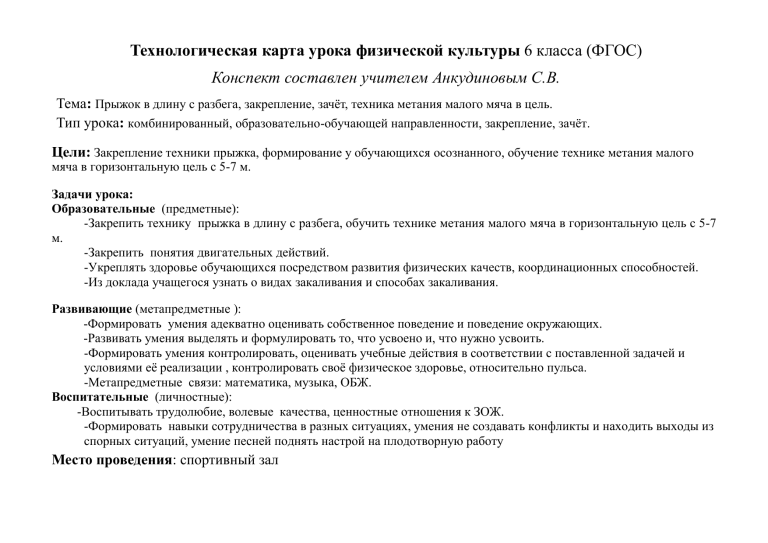 Технологическая карта урока физической культуры 6 класса (ФГОС)

Конспект составлен учителем Анкудиновым С.В.

Тема: Прыжок в длину с разбега, закрепление, зачёт, техника метания малого мяча в цель.

Тип урока: комбинированный, образовательно-обучающей направленности, закрепление, зачёт.

Цели: Закрепление техники прыжка, формирование у обучающихся осознанного, обучение технике метания малого мяча в горизонтальную цель с 5-7 м.

Задачи урока:
Образовательные (предметные):
-Закрепить технику прыжка в длину с разбега, обучить технике метания малого мяча в горизонтальную цель с 5-7 м.
-Закрепить понятия двигательных действий.
-Укреплять здоровье обучающихся посредством развития физических качеств, координационных способностей.
-Из доклада учащегося узнать о видах закаливания и способах закаливания.

Развивающие (метапредметные ):
-Формировать умения адекватно оценивать собственное поведение и поведение окружающих.
-Развивать умения выделять и формулировать то, что усвоено и, что нужно усвоить.
-Формировать умения контролировать, оценивать учебные действия в соответствии с поставленной задачей и условиями её реализации , контролировать своё физическое здоровье, относительно пульса.
-Метапредметные связи: математика, музыка, ОБЖ.
Воспитательные (личностные):
-Воспитывать трудолюбие, волевые качества, ценностные отношения к ЗОЖ.
-Формировать навыки сотрудничества в разных ситуациях, умения не создавать конфликты и находить выходы из спорных ситуаций, умение песней поднять настрой на плодотворную работу

Место проведения: спортивный зал